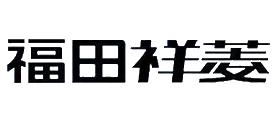 福田祥菱